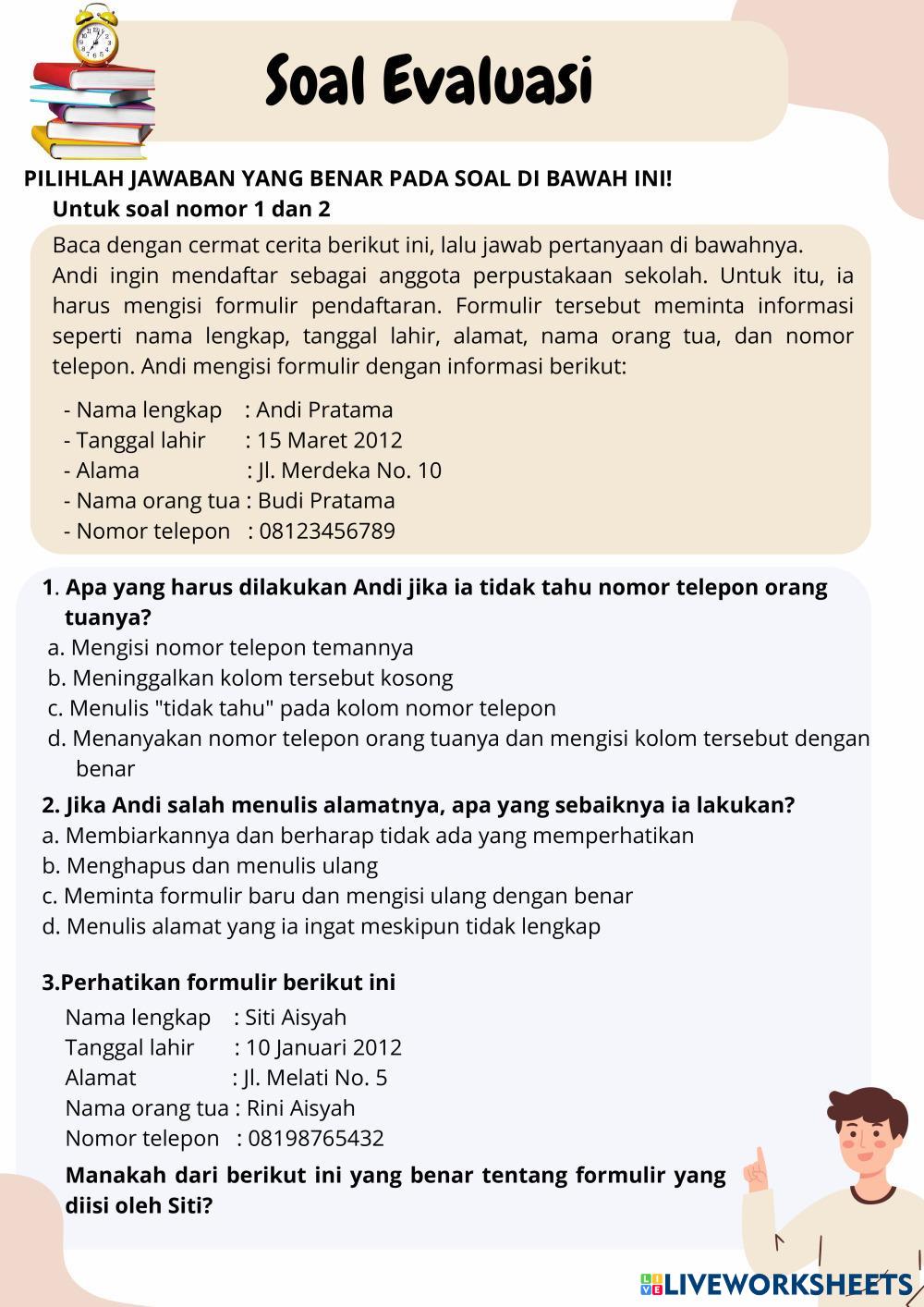 Soal Evaluasi

PILIHLAH JAWABAN YANG BENAR PADA SOAL DI BAWAH INI!
Untuk soal nomor 1 dan 2

Baca dengan cermat cerita berikut ini, lalu jawab pertanyaan di bawahnya.
Andi ingin mendaftar sebagai anggota perpustakaan sekolah. Untuk itu, ia harus mengisi formulir pendaftaran. Formulir tersebut meminta informasi seperti nama lengkap, tanggal lahir, alamat, nama orang tua, dan nomor telepon. Andi mengisi formulir dengan informasi berikut:

- Nama lengkap : Andi Pratama
- Tanggal lahir : 15 Maret 2012
- Alama : Jl. Merdeka No. 10
- Nama orang tua : Budi Pratama
- Nomor telepon : 08123456789

1. Apa yang harus dilakukan Andi jika ia tidak tahu nomor telepon orang tuanya?
a. Mengisi nomor telepon temannya
b. Meninggalkan kolom tersebut kosong
c. Menulis "tidak tahu" pada kolom nomor telepon
d. Menanyakan nomor telepon orang tuanya dan mengisi kolom tersebut dengan benar

2. Jika Andi salah menulis alamatnya, apa yang sebaiknya ia lakukan?
a. Membiarkannya dan berharap tidak ada yang memperhatikan
b. Menghapus dan menulis ulang
c. Meminta formulir baru dan mengisi ulang dengan benar
d. Menulis alamat yang ia ingat meskipun tidak lengkap

3.Perhatikan formulir berikut ini
Nama lengkap : Siti Aisyah
Tanggal lahir : 10 Januari 2012
Alamat : Jl. Melati No. 5
Nama orang tua : Rini Aisyah
Nomor telepon : 08198765432
Manakah dari berikut ini yang benar tentang formulir yang diisi oleh Siti?

LIVEWORKSHEETS